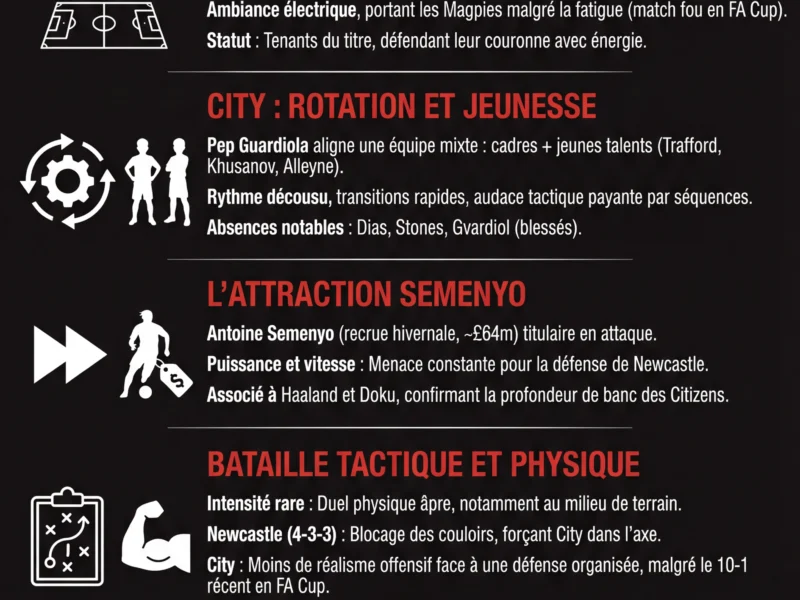 Ambiance électrique, portant les Magpies malgré la fatigue (match fou en FA Cup).

Statut : Tenants du titre, défendant leur couronne avec énergie.

CITY : ROTATION ET JEUNESSE

Pep Guardiola aligne une équipe mixte : cadres + jeunes talents (Trafford, Khusanov, Alleyne).

Rythme décousu, transitions rapides, audace tactique payante par séquences.

Absences notables : Dias, Stones, Gvardiol (blessés).

L'ATTRACTION SEMENYO

Antoine Semenyo (recrue hivernale, ~£64m) titulaire en attaque.

Puissance et vitesse : Menace constante pour la défense de Newcastle.

Associé à Haaland et Doku, confirmant la profondeur de banc des Citizens.

$

BATAILLE TACTIQUE ET PHYSIQUE

Intensité rare : Duel physique âpre, notamment au milieu de terrain.

Newcastle (4-3-3) : Blocage des couloirs, forçant City dans l'axe.

City : Moins de réalisme offensif face à une défense organisée, malgré le 10-1 récent en FA Cup.